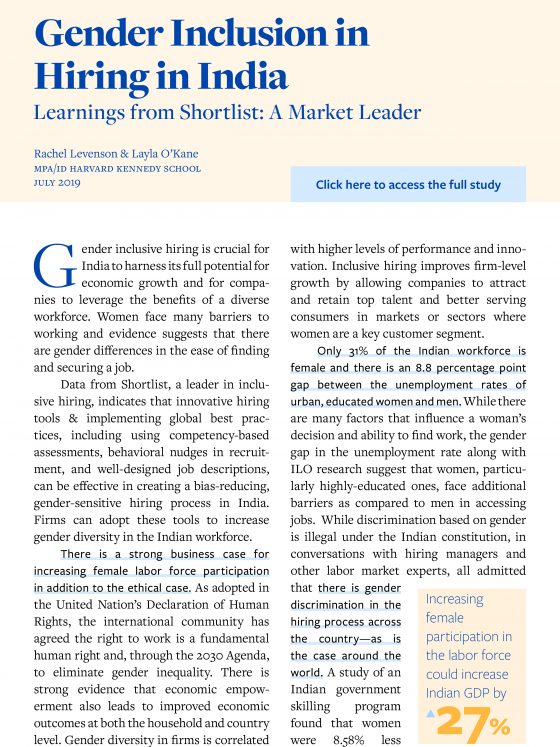 Gender Inclusion in Hiring in India

Learnings from Shortlist: A Market Leader

Rachel Levenson & Layla O'Kane
MPA/ID HARVARD KENNEDY SCHOOL
JULY 2019

Click here to access the full study

Gender inclusive hiring is crucial for India to harness its full potential for economic growth and for companies to leverage the benefits of a diverse workforce. Women face many barriers to working and evidence suggests that there are gender differences in the ease of finding and securing a job.

Data from Shortlist, a leader in inclusive hiring, indicates that innovative hiring tools & implementing global best practices, including using competency-based assessments, behavioral nudges in recruitment, and well-designed job descriptions, can be effective in creating a bias-reducing, gender-sensitive hiring process in India. Firms can adopt these tools to increase gender diversity in the Indian workforce.

There is a strong business case for increasing female labor force participation in addition to the ethical case. As adopted in the United Nation's Declaration of Human Rights, the international community has agreed the right to work is a fundamental human right and, through the 2030 Agenda, to eliminate gender inequality. There is strong evidence that economic empowerment also leads to improved economic outcomes at both the household and country level. Gender diversity in firms is correlated with higher levels of performance and innovation. Inclusive hiring improves firm-level growth by allowing companies to attract and retain top talent and better serving consumers in markets or sectors where women are a key customer segment.

Only 31% of the Indian workforce is female and there is an 8.8 percentage point gap between the unemployment rates of urban, educated women and men. While there are many factors that influence a woman's decision and ability to find work, the gender gap in the unemployment rate along with ILO research suggest that women, particularly highly-educated ones, face additional barriers as compared to men in accessing jobs. While discrimination based on gender is illegal under the Indian constitution, in conversations with hiring managers and other labor market experts, all admitted that there is gender discrimination in the hiring process across the country—as is the case around the world. A study of an Indian government skilling program found that women were 8.58% less

Increasing female participation in the labor force could increase Indian GDP by 27%